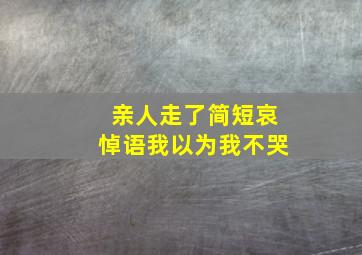 亲人走了简短哀悼语我以为我不哭